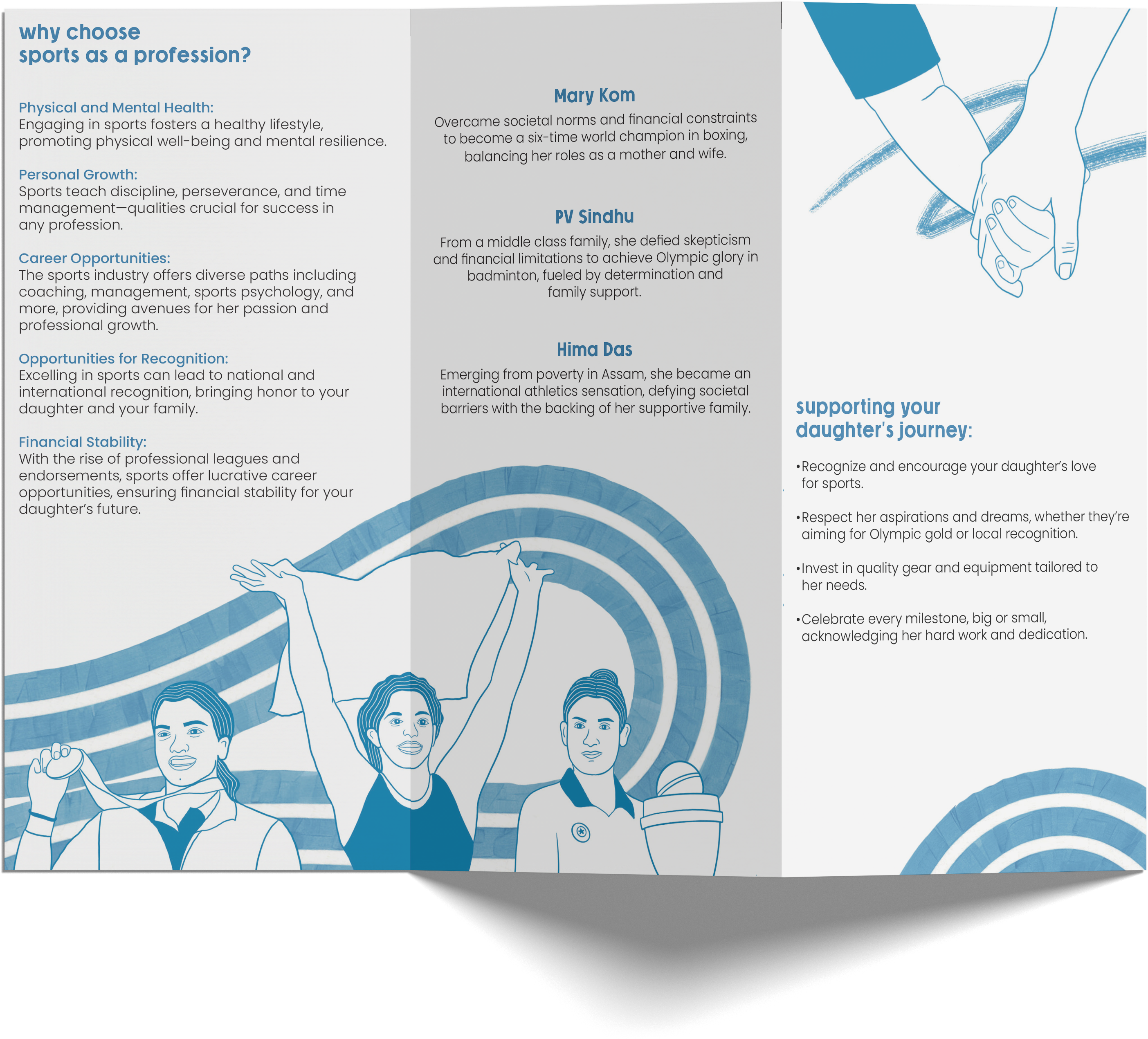 why choose sports as a profession?

Physical and Mental Health:
Engaging in sports fosters a healthy lifestyle, promoting physical well-being and mental resilience.

Personal Growth:
Sports teach discipline, perseverance, and time management—qualities crucial for success in any profession.

Career Opportunities:
The sports industry offers diverse paths including coaching, management, sports psychology, and more, providing avenues for her passion and professional growth.

Opportunities for Recognition:
Excelling in sports can lead to national and international recognition, bringing honor to your daughter and your family.

Financial Stability:
With the rise of professional leagues and endorsements, sports offer lucrative career opportunities, ensuring financial stability for your daughter's future.

Mary Kom
Overcame societal norms and financial constraints to become a six-time world champion in boxing, balancing her roles as a mother and wife.

PV Sindhu
From a middle class family, she defied skepticism and financial limitations to achieve Olympic glory in badminton, fueled by determination and family support.

Hima Das
Emerging from poverty in Assam, she became an international athletics sensation, defying societal barriers with the backing of her supportive family.

supporting your daughter's journey:

•Recognize and encourage your daughter's love for sports.

•Respect her aspirations and dreams, whether they're aiming for Olympic gold or local recognition.

•Invest in quality gear and equipment tailored to her needs.

•Celebrate every milestone, big or small, acknowledging her hard work and dedication.